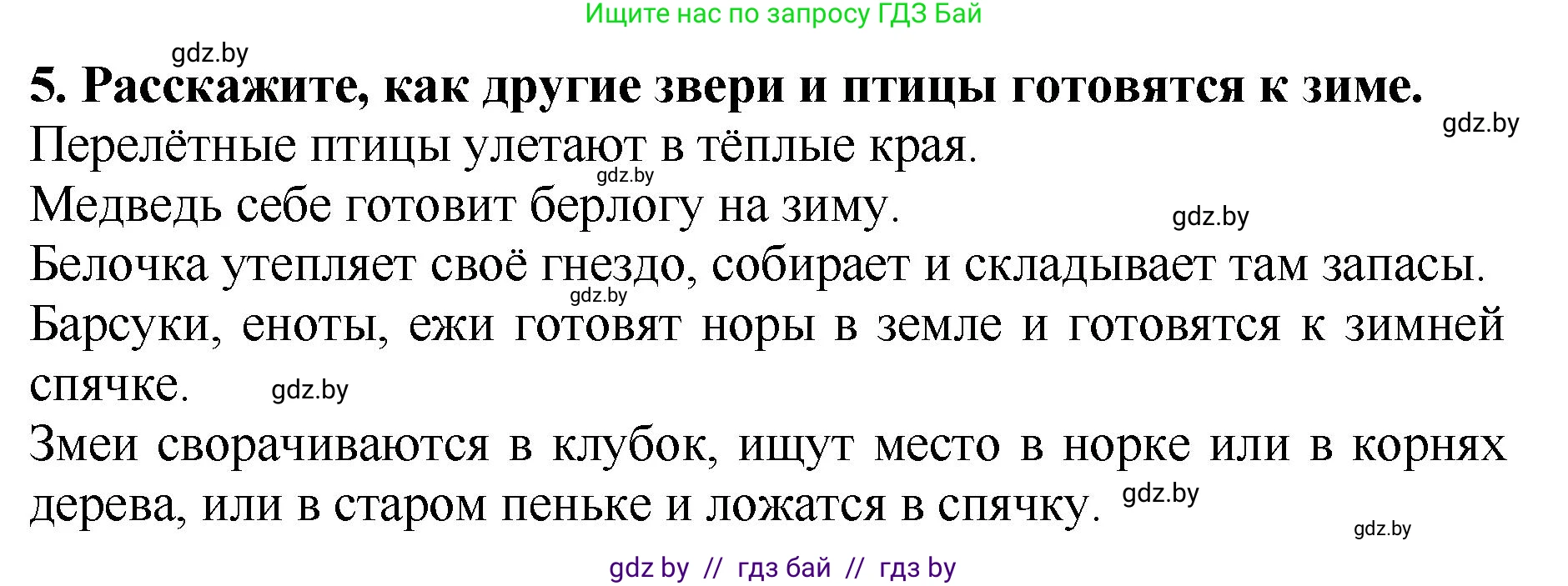 Ищите нас по запросу ГДЗ Бай

gdz.by

5. Расскажите, как другие звери и птицы готовятся к зиме.

gdz.by

Перелётные птицы улетают в тёплые края.

gdz.by

Медведь себе готовит берлогу на зиму.

gdz.by

Белочка утепляет своё гнездо, собирает и складывает там запасы.

gdz.by

Барсуки, еноты, ежи готовят норы в земле и готовятся к зимней спячке.

gdz.by

Змеи сворачиваются в клубок, ищут место в норке или в корнях дерева, или в старом пеньке и ложатся в спячку.

gdz.by

gdz.by

gdz by // гдз бай // гдз by